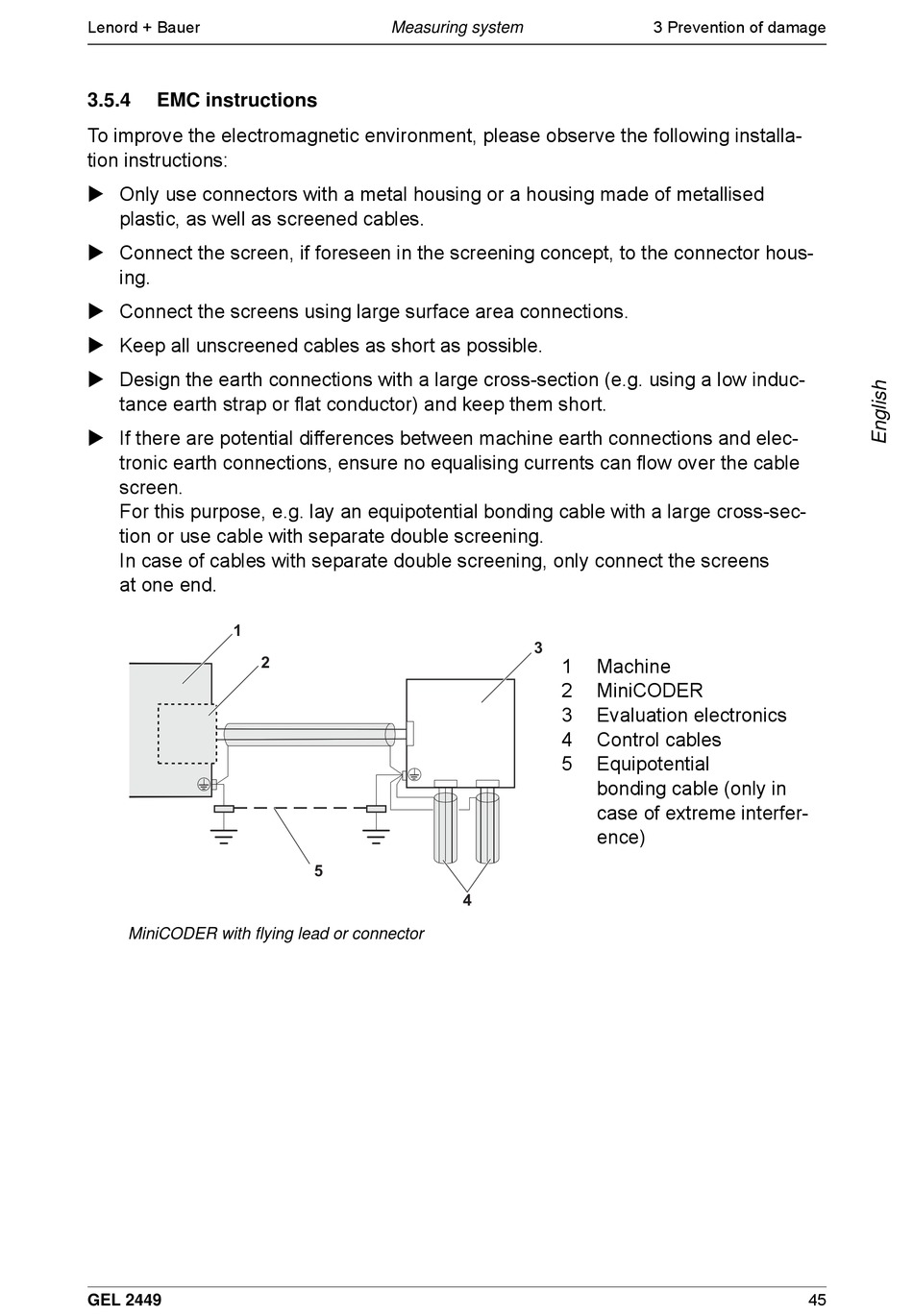 Lenord + Bauer Measuring system 3 Prevention of damage

3.5.4 EMC instructions

To improve the electromagnetic environment, please observe the following installation instructions:

▶ Only use connectors with a metal housing or a housing made of metallised plastic, as well as screened cables.

▶ Connect the screen, if foreseen in the screening concept, to the connector housing.

▶ Connect the screens using large surface area connections.

▶ Keep all unscreened cables as short as possible.

▶ Design the earth connections with a large cross-section (e.g. using a low inductance earth strap or flat conductor) and keep them short.

▶ If there are potential differences between machine earth connections and electronic earth connections, ensure no equalising currents can flow over the cable screen.
For this purpose, e.g. lay an equipotential bonding cable with a large cross-section or use cable with separate double screening.
In case of cables with separate double screening, only connect the screens at one end.

English

1
2
3
5
4

1 Machine
2 MiniCODER
3 Evaluation electronics
4 Control cables
5 Equipotential bonding cable (only in case of extreme interference)

MiniCODER with flying lead or connector

GEL 2449 45